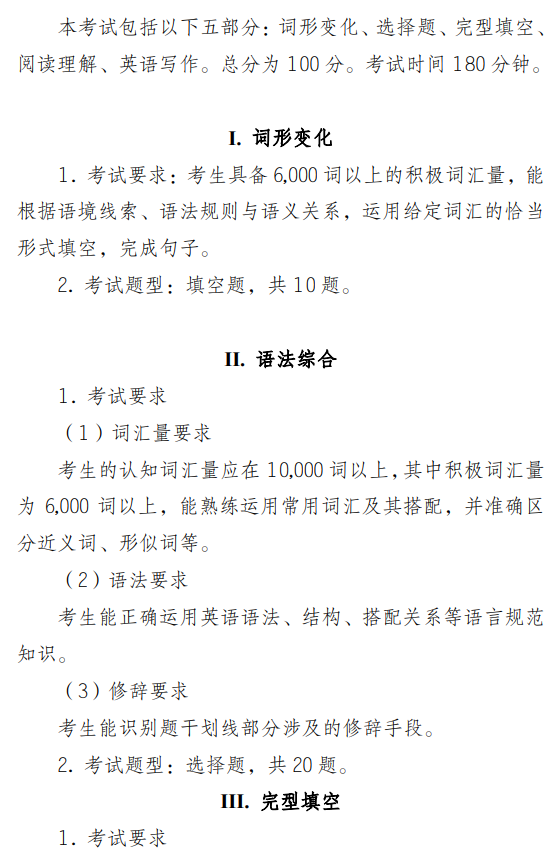 本考试包括以下五部分：词形变化、选择题、完型填空、阅读理解、英语写作。总分为 100 分。考试时间 180 分钟。

I. 词形变化

1. 考试要求：考生具备 6,000 词以上的积极词汇量，能根据语境线索、语法规则与语义关系，运用给定词汇的恰当形式填空，完成句子。

2. 考试题型：填空题，共 10 题。

II. 语法综合

1. 考试要求

（1）词汇量要求

考生的认知词汇量应在 10,000 词以上，其中积极词汇量为 6,000 词以上，能熟练运用常用词汇及其搭配，并准确区分近义词、形似词等。

（2）语法要求

考生能正确运用英语语法、结构、搭配关系等语言规范知识。

（3）修辞要求

考生能识别题干划线部分涉及的修辞手段。

2. 考试题型：选择题，共 20 题。

III. 完型填空

1. 考试要求